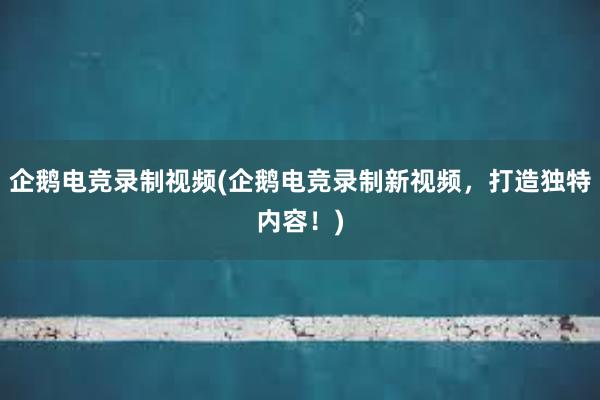 企鹅电竞录制视频(企鹅电竞录制新视频，打造独特内容！)